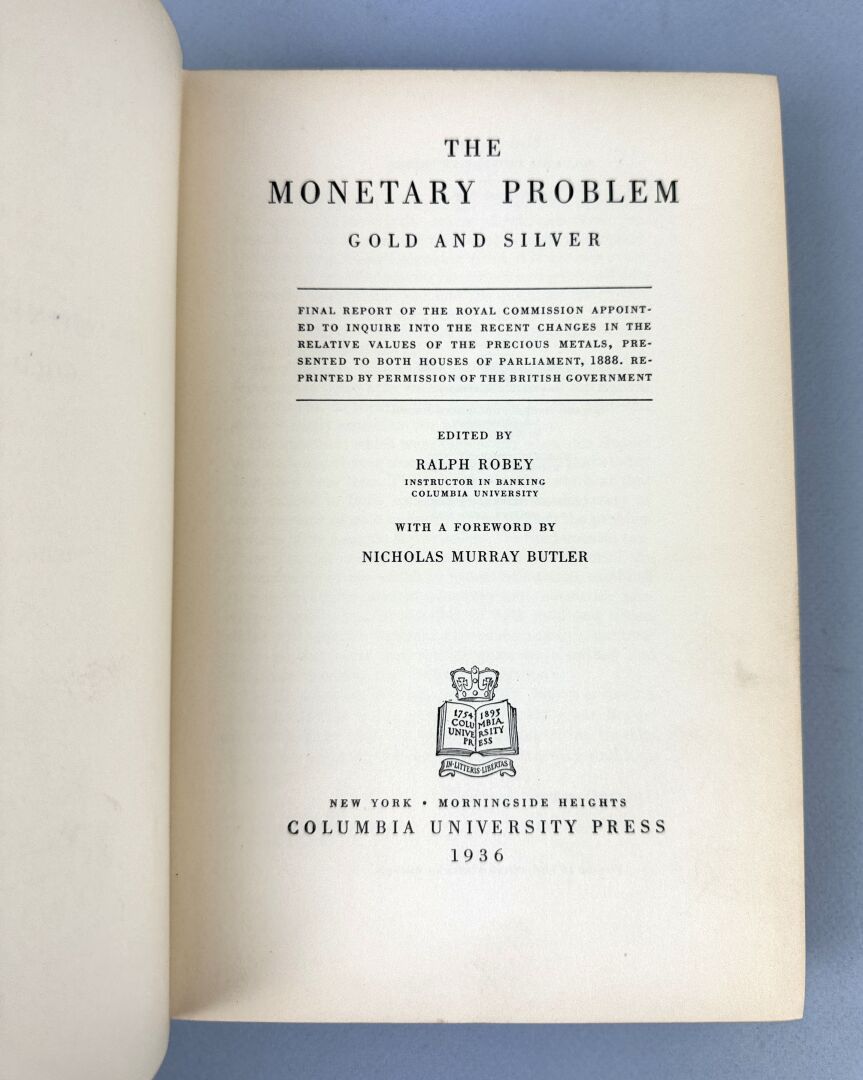 THE
MONETARY PROBLEM
GOLD AND SILVER

FINAL REPORT OF THE ROYAL COMMISSION APPOINTED TO INQUIRE INTO THE RECENT CHANGES IN THE RELATIVE VALUES OF THE PRECIOUS METALS, PRESENTED TO BOTH HOUSES OF PARLIAMENT, 1888. REPRINTED BY PERMISSION OF THE BRITISH GOVERNMENT

EDITED BY
RALPH ROBEY
INSTRUCTOR IN BANKING
COLUMBIA UNIVERSITY

WITH A FOREWORD BY
NICHOLAS MURRAY BUTLER

1754 1893
COLUMBIA
UNIVERSITY
PRESS
IN·LITTERIS·LIBERTAS

NEW YORK · MORNINGSIDE HEIGHTS
COLUMBIA UNIVERSITY PRESS
1936